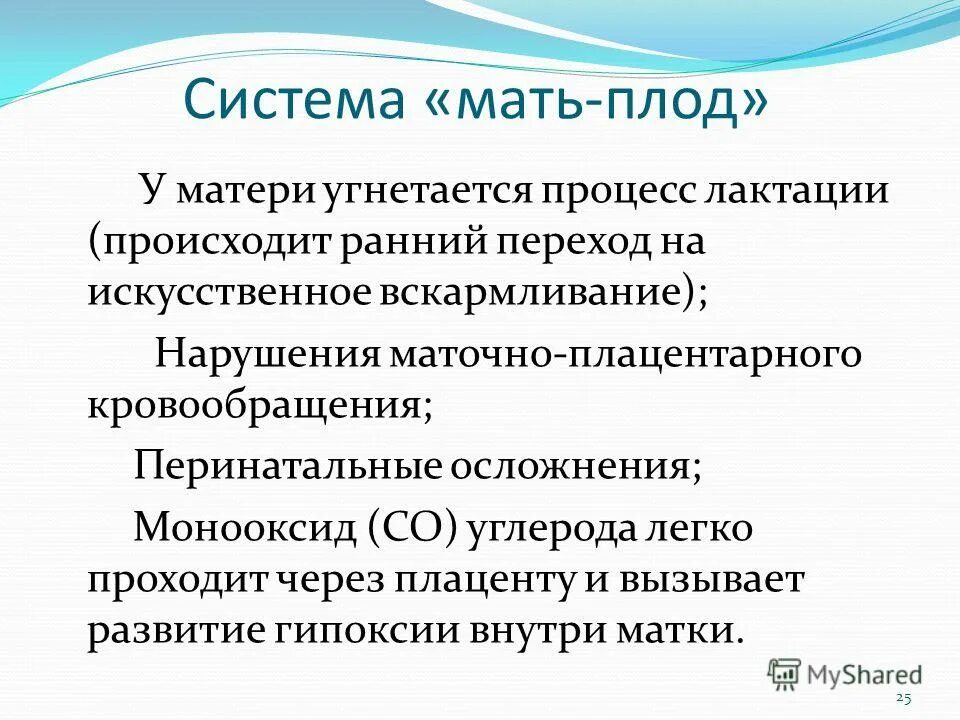 Система «мать-плод»

У матери угнетается процесс лактации (происходит ранний переход на искусственное вскармливание);

Нарушения маточно-плацентарного кровообращения;

Перинатальные осложнения;

Монооксид (СО) углерода легко проходит через плаценту и вызывает развитие гипоксии внутри матки.

MyShared

25